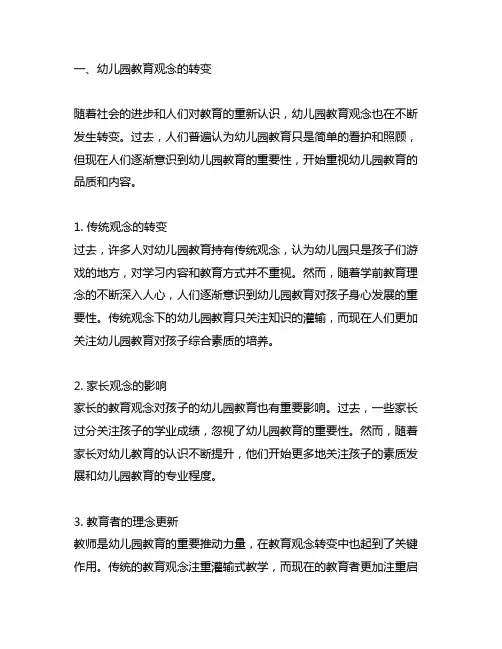 一、幼儿园教育观念的转变

随着社会的进步和人们对教育的重新认识，幼儿园教育观念也在不断发生转变。过去，人们普遍认为幼儿园教育只是简单的看护和照顾，但现在人们逐渐意识到幼儿园教育的重要性，开始重视幼儿园教育的品质和内容。

1. 传统观念的转变
过去，许多人对幼儿园教育持有传统观念，认为幼儿园只是孩子们游戏的地方，对学习内容和教育方式并不重视。然而，随着学前教育理念的不断深入人心，人们逐渐意识到幼儿园教育对孩子身心发展的重要性。传统观念下的幼儿园教育只关注知识的灌输，而现在人们更加关注幼儿园教育对孩子综合素质的培养。

2. 家长观念的影响
家长的教育观念对孩子的幼儿园教育也有重要影响。过去，一些家长过分关注孩子的学业成绩，忽视了幼儿园教育的重要性。然而，随着家长对幼儿教育的认识不断提升，他们开始更多地关注孩子的素质发展和幼儿园教育的专业程度。

3. 教育者的理念更新
教师是幼儿园教育的重要推动力量，在教育观念转变中也起到了关键作用。传统的教育观念注重灌输式教学，而现在的教育者更加注重启